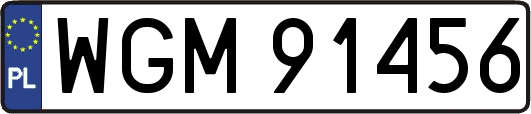 PL
WGM 91456